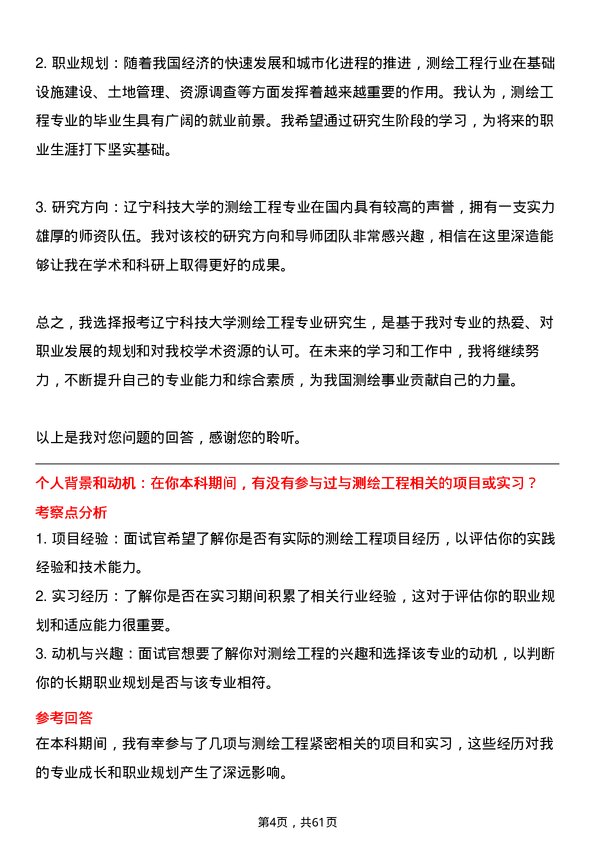 2. 职业规划：随着我国经济的快速发展和城市化进程的推进，测绘工程行业在基础设施建设、土地管理、资源调查等方面发挥着越来越重要的作用。我认为，测绘工程专业的毕业生具有广阔的就业前景。我希望通过研究生阶段的学习，为将来的职业生涯打下坚实基础。

3. 研究方向：辽宁科技大学的测绘工程专业在国内具有较高的声誉，拥有一支实力雄厚的师资队伍。我对该校的研究方向和导师团队非常感兴趣，相信在这里深造能够让我在学术和科研上取得更好的成果。

总之，我选择报考辽宁科技大学测绘工程专业研究生，是基于我对专业的热爱、对职业发展的规划和对我校学术资源的认可。在未来的学习和工作中，我将继续努力，不断提升自己的专业能力和综合素质，为我国测绘事业贡献自己的力量。

以上是我对您问题的回答，感谢您的聆听。

个人背景和动机：在你本科期间，有没有参与过与测绘工程相关的项目或实习？

考察点分析

1. 项目经验：面试官希望了解你是否有实际的测绘工程项目经历，以评估你的实践经验和技术能力。

2. 实习经历：了解你是否在实习期间积累了相关行业经验，这对于评估你的职业规划和适应能力很重要。

3. 动机与兴趣：面试官想要了解你对测绘工程的兴趣和选择该专业的动机，以判断你的长期职业规划是否与该专业相符。

参考回答

在本科期间，我有幸参与了几项与测绘工程紧密相关的项目和实习，这些经历对我的专业成长和职业规划产生了深远影响。

第4页，共61页